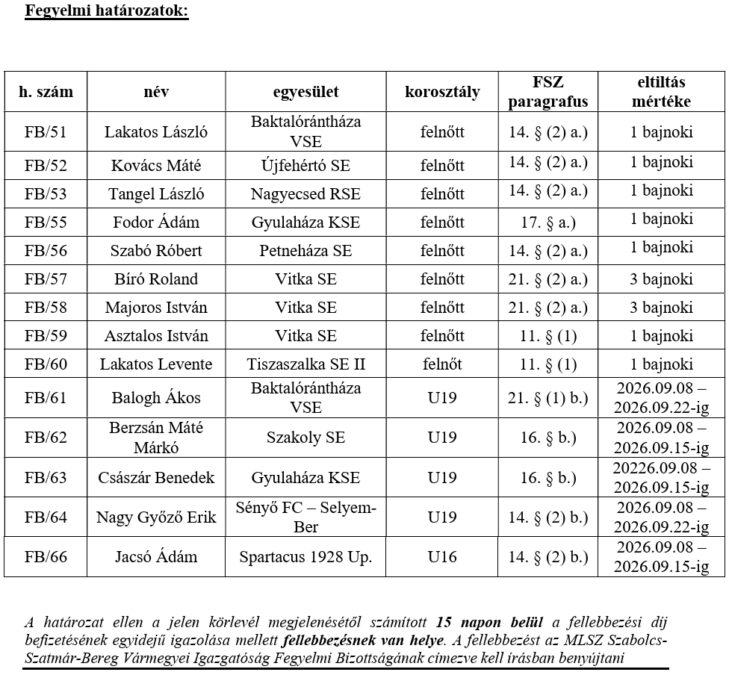 Fegyelmi határozatok:

| h. szám | név | egyesület | korosztály | FSZ paragrafus | eltiltás mértéke |
|---|---|---|---|---|---|
| FB/51 | Lakatos László | Baktalórántháza VSE | felnőtt | 14. § (2) a.) | 1 bajnoki |
| FB/52 | Kovács Máté | Újfehértó SE | felnőtt | 14. § (2) a.) | 1 bajnoki |
| FB/53 | Tangel László | Nagyecsed RSE | felnőtt | 14. § (2) a.) | 1 bajnoki |
| FB/55 | Fodor Ádám | Gyulaháza KSE | felnőtt | 17. § a.) | 1 bajnoki |
| FB/56 | Szabó Róbert | Petneháza SE | felnőtt | 14. § (2) a.) | 1 bajnoki |
| FB/57 | Bíró Roland | Vitka SE | felnőtt | 21. § (2) a.) | 3 bajnoki |
| FB/58 | Majoros István | Vitka SE | felnőtt | 21. § (2) a.) | 3 bajnoki |
| FB/59 | Asztalos István | Vitka SE | felnőtt | 11. § (1) | 1 bajnoki |
| FB/60 | Lakatos Levente | Tiszaszalka SE II | felnőt | 11. § (1) | 1 bajnoki |
| FB/61 | Balogh Ákos | Baktalórántháza VSE | U19 | 21. § (1) b.) | 2026.09.08 – 2026.09.22-ig |
| FB/62 | Berzsán Máté Márkó | Szakoly SE | U19 | 16. § b.) | 2026.09.08 – 2026.09.15-ig |
| FB/63 | Császár Benedek | Gyulaháza KSE | U19 | 16. § b.) | 20226.09.08 – 2026.09.15-ig |
| FB/64 | Nagy Győző Erik | Sényő FC – Selyem-Ber | U19 | 14. § (2) b.) | 2026.09.08 – 2026.09.22-ig |
| FB/66 | Jacsó Ádám | Spartacus 1928 Up. | U16 | 14. § (2) b.) | 2026.09.08 – 2026.09.15-ig |

A határozat ellen a jelen körlevél megjelenésétől számított 15 napon belül a fellebbezési díj befizetésének egyidejű igazolása mellett fellebbezésnek van helye. A fellebbezést az MLSZ Szabolcs-Szatmár-Bereg Vármegyei Igazgatóság Fegyelmi Bizottságának címezve kell írásban benyújtani